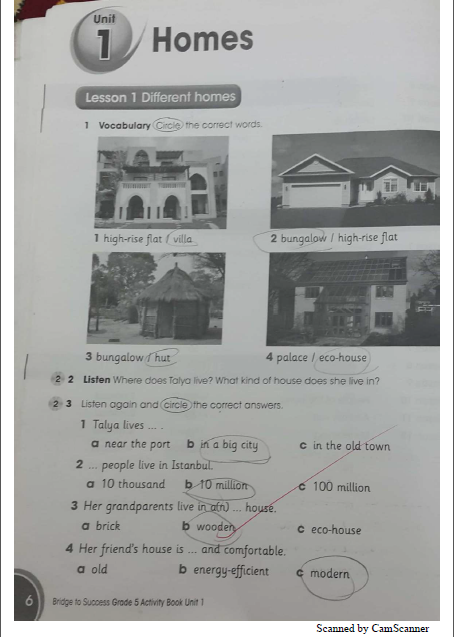 Unit 1 Homes

Lesson 1 Different homes

1 Vocabulary Circle the correct words.

1 high-rise flat / villa

2 bungalow / high-rise flat

3 bungalow / hut

4 palace / eco-house

2 2 Listen Where does Talya live? What kind of house does she live in?

2 3 Listen again and circle the correct answers.

1 Talya lives ... .

a near the port b in a big city c in the old town

2 ... people live in Istanbul.

a 10 thousand b 10 million c 100 million

3 Her grandparents live in a(n) ... house.

a brick b wooden c eco-house

4 Her friend's house is ... and comfortable.

a old b energy-efficient c modern

6 Bridge to Success Grade 5 Activity Book Unit 1

Scanned by CamScanner